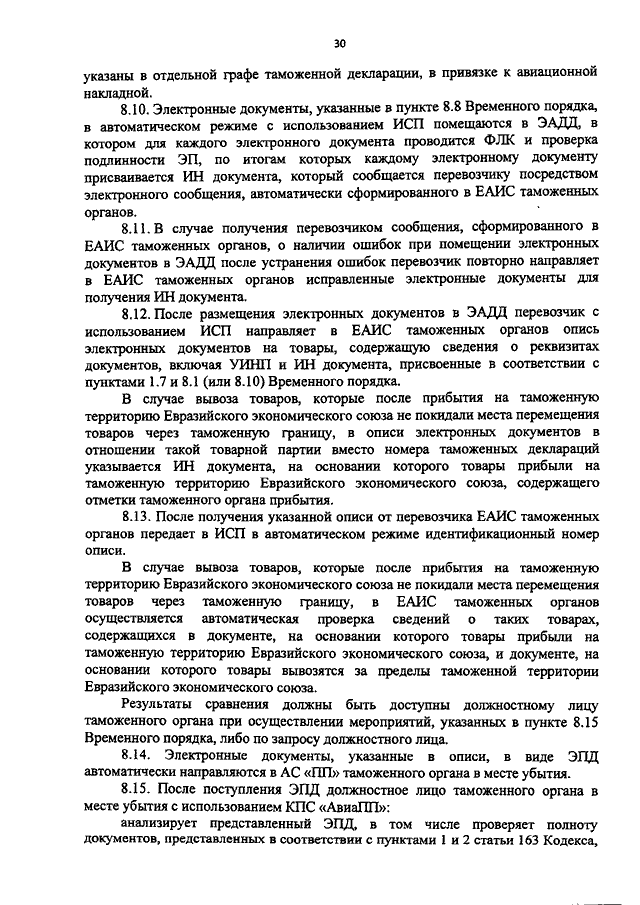 30

указаны в отдельной графе таможенной декларации, в привязке к авиационной накладной.

8.10. Электронные документы, указанные в пункте 8.8 Временного порядка, в автоматическом режиме с использованием ИСП помещаются в ЭАДД, в котором для каждого электронного документа проводится ФЛК и проверка подлинности ЭП, по итогам которых каждому электронному документу присваивается ИН документа, который сообщается перевозчику посредством электронного сообщения, автоматически сформированного в ЕАИС таможенных органов.

8.11. В случае получения перевозчиком сообщения, сформированного в ЕАИС таможенных органов, о наличии ошибок при помещении электронных документов в ЭАДД после устранения ошибок перевозчик повторно направляет в ЕАИС таможенных органов исправленные электронные документы для получения ИН документа.

8.12. После размещения электронных документов в ЭАДД перевозчик с использованием ИСП направляет в ЕАИС таможенных органов опись электронных документов на товары, содержащую сведения о реквизитах документов, включая УИНП и ИН документа, присвоенные в соответствии с пунктами 1.7 и 8.1 (или 8.10) Временного порядка.

В случае вывоза товаров, которые после прибытия на таможенную территорию Евразийского экономического союза не покидали места перемещения товаров через таможенную границу, в описи электронных документов в отношении такой товарной партии вместо номера таможенных деклараций указывается ИН документа, на основании которого товары прибыли на таможенную территорию Евразийского экономического союза, содержащего отметки таможенного органа прибытия.

8.13. После получения указанной описи от перевозчика ЕАИС таможенных органов передает в ИСП в автоматическом режиме идентификационный номер описи.

В случае вывоза товаров, которые после прибытия на таможенную территорию Евразийского экономического союза не покидали места перемещения товаров через таможенную границу, в ЕАИС таможенных органов осуществляется автоматическая проверка сведений о таких товарах, содержащихся в документе, на основании которого товары прибыли на таможенную территорию Евразийского экономического союза, и документе, на основании которого товары вывозятся за пределы таможенной территории Евразийского экономического союза.

Результаты сравнения должны быть доступны должностному лицу таможенного органа при осуществлении мероприятий, указанных в пункте 8.15 Временного порядка, либо по запросу должностного лица.

8.14. Электронные документы, указанные в описи, в виде ЭПД автоматически направляются в АС «ПП» таможенного органа в месте убытия.

8.15. После поступления ЭПД должностное лицо таможенного органа в месте убытия с использованием КПС «АвиаПП»:

анализирует представленный ЭПД, в том числе проверяет полноту документов, представленных в соответствии с пунктами 1 и 2 статьи 163 Кодекса,